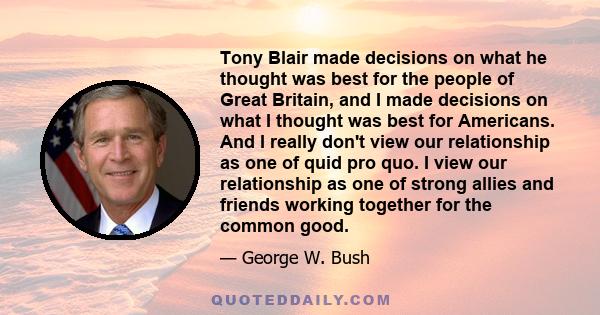 Tony Blair made decisions on what he thought was best for the people of Great Britain, and I made decisions on what I thought was best for Americans. And I really don't view our relationship as one of quid pro quo. I view our relationship as one of strong allies and friends working together for the common good.

— George W. Bush

QUOTEDDAILY.COM